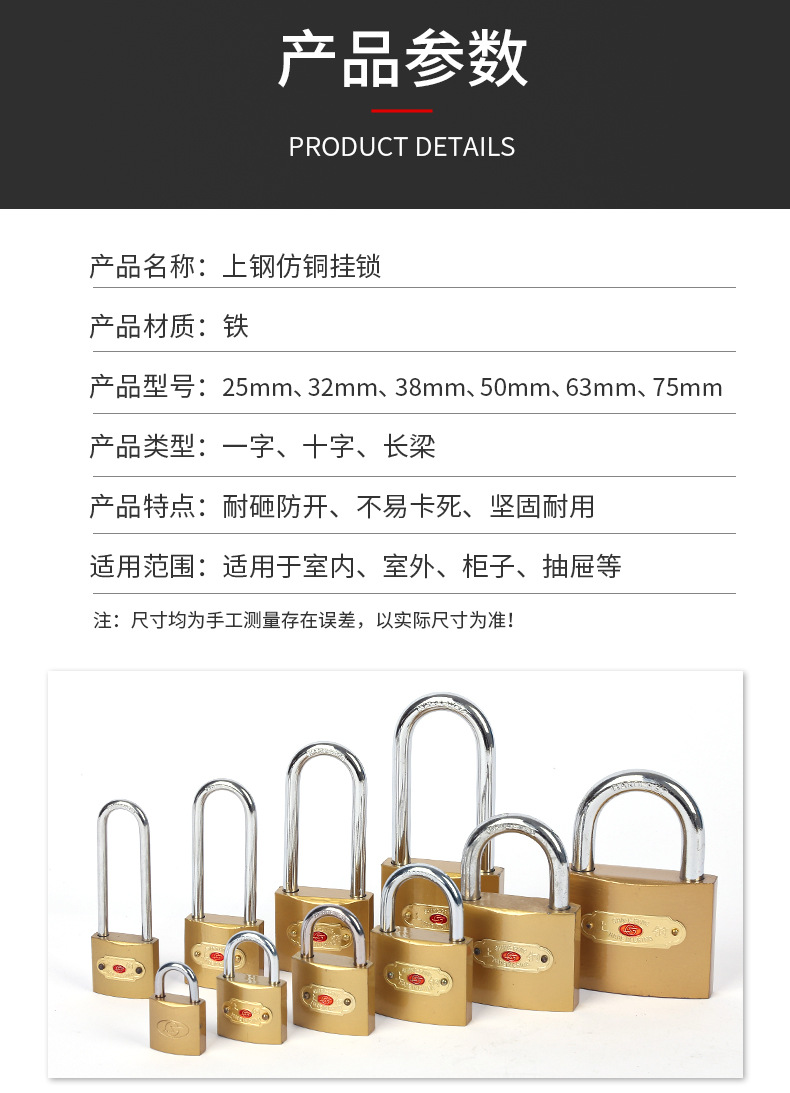 产品参数

PRODUCT DETAILS

产品名称：上钢仿铜挂锁

产品材质：铁

产品型号：25mm、32mm、38mm、50mm、63mm、75mm

产品类型：一字、十字、长梁

产品特点：耐砸防开、不易卡死、坚固耐用

适用范围：适用于室内、室外、柜子、抽屉等

注：尺寸均为手工测量存在误差，以实际尺寸为准！